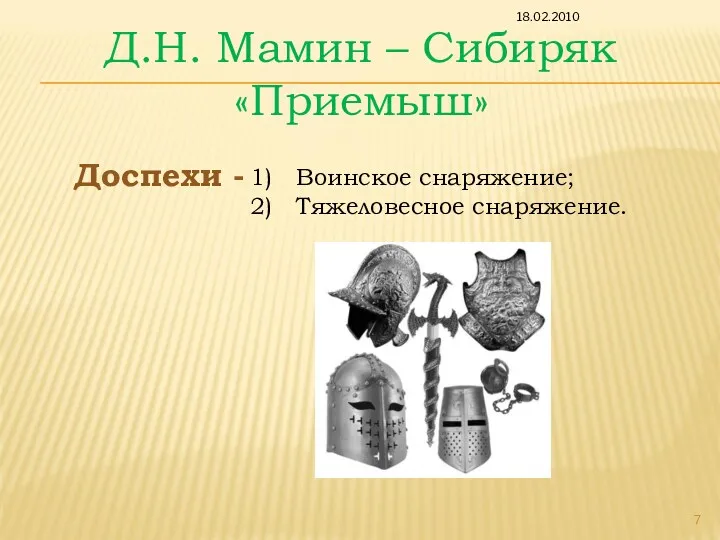 18.02.2010

Д.Н. Мамин – Сибиряк «Приемыш»

Доспехи - 1) Воинское снаряжение;
2) Тяжеловесное снаряжение.

7